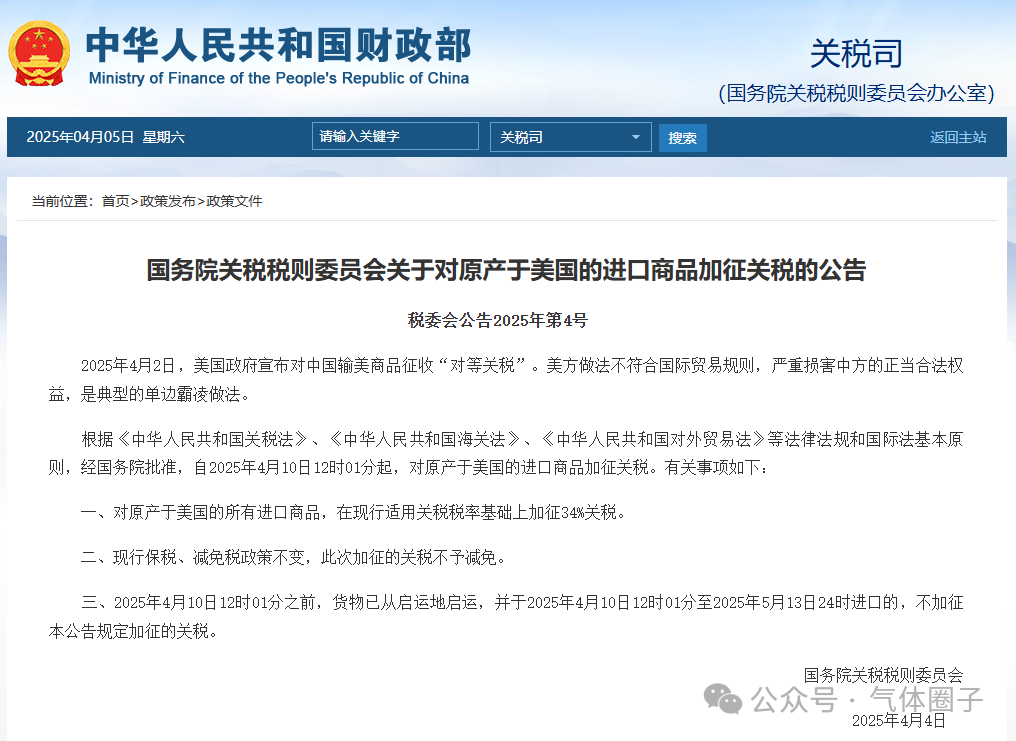 中华人民共和国财政部
Ministry of Finance of the People's Republic of China

关税司
(国务院关税税则委员会办公室)

2025年04月05日 星期六 请输入关键字 关税司 搜索 返回主站

当前位置：首页>政策发布>政策文件

国务院关税税则委员会关于对原产于美国的进口商品加征关税的公告

税委会公告2025年第4号

2025年4月2日，美国政府宣布对中国输美商品征收“对等关税”。美方做法不符合国际贸易规则，严重损害中方的正当合法权益，是典型的单边霸凌做法。

根据《中华人民共和国关税法》、《中华人民共和国海关法》、《中华人民共和国对外贸易法》等法律法规和国际法基本原则，经国务院批准，自2025年4月10日12时01分起，对原产于美国的进口商品加征关税。有关事项如下：

一、对原产于美国的所有进口商品，在现行适用关税税率基础上加征34%关税。

二、现行保税、减免税政策不变，此次加征的关税不予减免。

三、2025年4月10日12时01分之前，货物已从启运地启运，并于2025年4月10日12时01分至2025年5月13日24时进口的，不加征本公告规定加征的关税。

国务院关税税则委员会
公众号 · 气体圈子
2025年4月4日